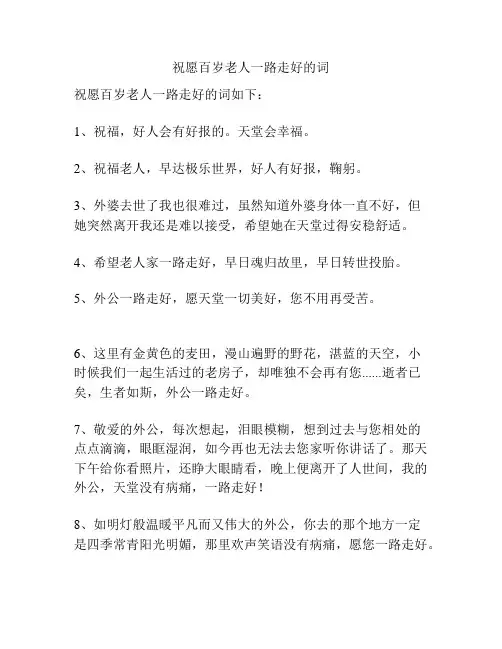 祝愿百岁老人一路走好的词

祝愿百岁老人一路走好的词如下：

1、祝福，好人会有好报的。天堂会幸福。

2、祝福老人，早达极乐世界，好人有好报，鞠躬。

3、外婆去世了我也很难过，虽然知道外婆身体一直不好，但她突然离开我还是难以接受，希望她在天堂过得安稳舒适。

4、希望老人家一路走好，早日魂归故里，早日转世投胎。

5、外公一路走好，愿天堂一切美好，您不用再受苦。

6、这里有金黄色的麦田，漫山遍野的野花，湛蓝的天空，小时候我们一起生活过的老房子，却唯独不会再有您......逝者已矣，生者如斯，外公一路走好。

7、敬爱的外公，每次想起，泪眼模糊，想到过去与您相处的点点滴滴，眼眶湿润，如今再也无法去您家听你讲话了。那天下午给你看照片，还睁大眼睛看，晚上便离开了人世间，我的外公，天堂没有病痛，一路走好！

8、如明灯般温暖平凡而又伟大的外公，你去的那个地方一定是四季常青阳光明媚，那里欢声笑语没有病痛，愿您一路走好。